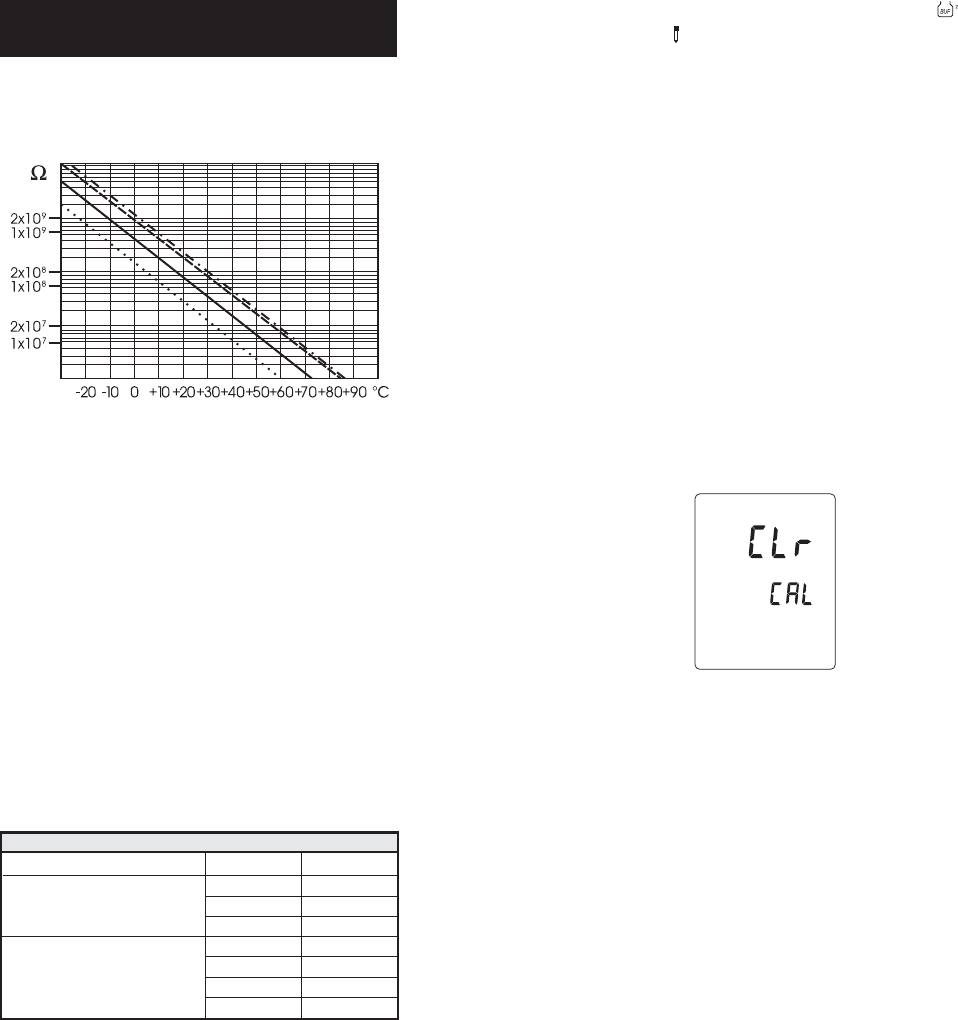 Ω

$2x10^9$
$1x10^9$
$2x10^8$
$1x10^8$
$2x10^7$
$1x10^7$

-20 -10 0 +10 +20 +30 +40 +50 +60 +70 +80 +90 °C

CLr
CAL